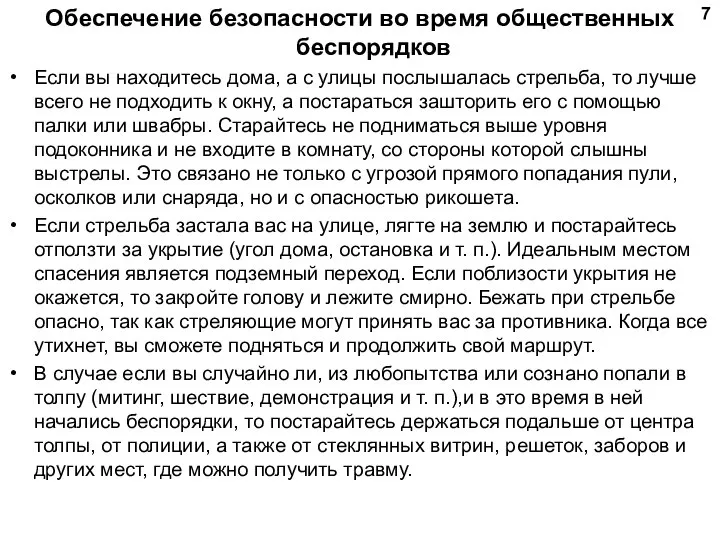 Обеспечение безопасности во время общественных беспорядков

7

• Если вы находитесь дома, а с улицы послышалась стрельба, то лучше всего не подходить к окну, а постараться зашторить его с помощью палки или швабры. Старайтесь не подниматься выше уровня подоконника и не входите в комнату, со стороны которой слышны выстрелы. Это связано не только с угрозой прямого попадания пули, осколков или снаряда, но и с опасностью рикошета.

• Если стрельба застала вас на улице, лягте на землю и постарайтесь отползти за укрытие (угол дома, остановка и т. п.). Идеальным местом спасения является подземный переход. Если поблизости укрытия не окажется, то закройте голову и лежите смирно. Бежать при стрельбе опасно, так как стреляющие могут принять вас за противника. Когда все утихнет, вы сможете подняться и продолжить свой маршрут.

• В случае если вы случайно ли, из любопытства или сознано попали в толпу (митинг, шествие, демонстрация и т. п.),и в это время в ней начались беспорядки, то постарайтесь держаться подальше от центра толпы, от полиции, а также от стеклянных витрин, решеток, заборов и других мест, где можно получить травму.